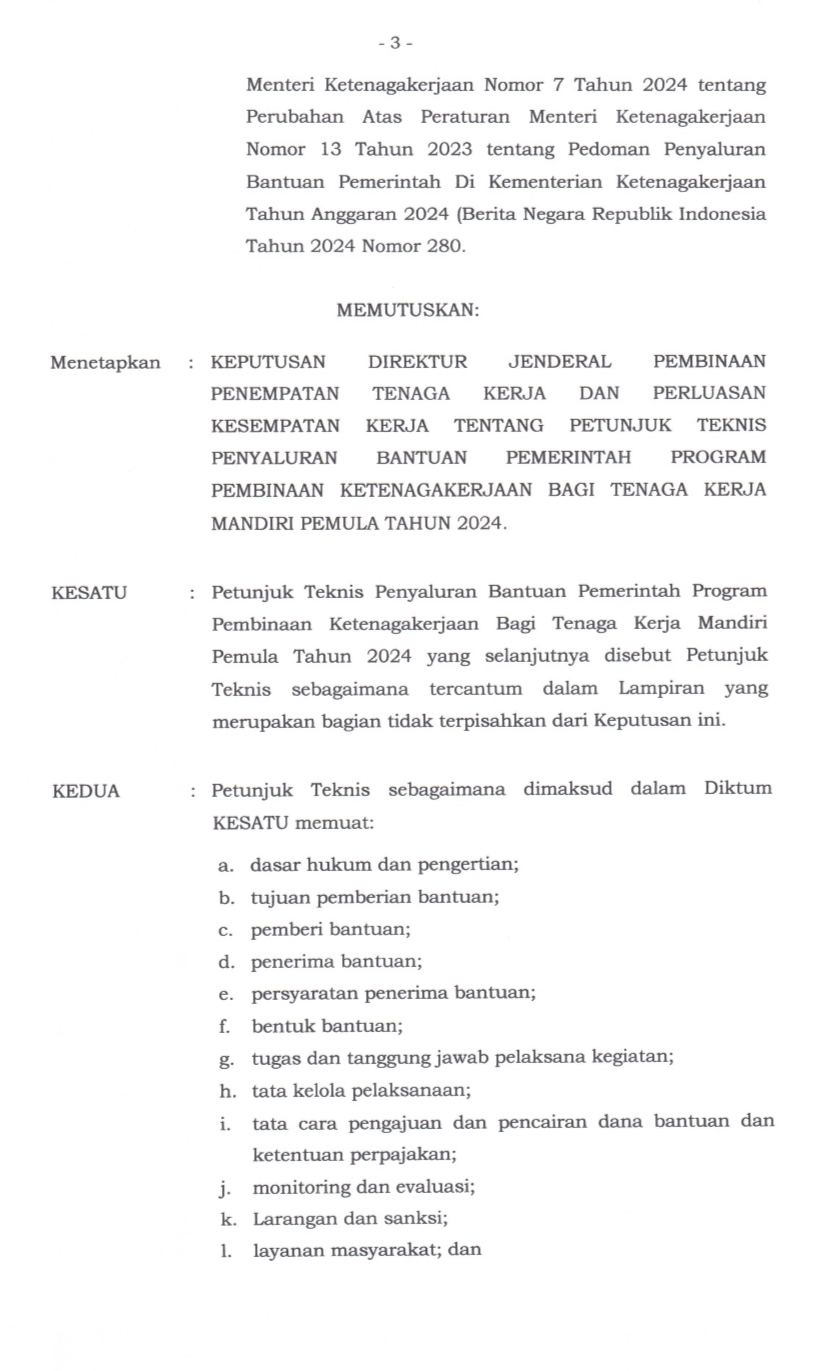 - 3 -

Menteri Ketenagakerjaan Nomor 7 Tahun 2024 tentang Perubahan Atas Peraturan Menteri Ketenagakerjaan Nomor 13 Tahun 2023 tentang Pedoman Penyaluran Bantuan Pemerintah Di Kementerian Ketenagakerjaan Tahun Anggaran 2024 (Berita Negara Republik Indonesia Tahun 2024 Nomor 280.

MEMUTUSKAN:

Menetapkan : KEPUTUSAN DIREKTUR JENDERAL PEMBINAAN PENEMPATAN TENAGA KERJA DAN PERLUASAN KESEMPATAN KERJA TENTANG PETUNJUK TEKNIS PENYALURAN BANTUAN PEMERINTAH PROGRAM PEMBINAAN KETENAGAKERJAAN BAGI TENAGA KERJA MANDIRI PEMULA TAHUN 2024.

KESATU : Petunjuk Teknis Penyaluran Bantuan Pemerintah Program Pembinaan Ketenagakerjaan Bagi Tenaga Kerja Mandiri Pemula Tahun 2024 yang selanjutnya disebut Petunjuk Teknis sebagaimana tercantum dalam Lampiran yang merupakan bagian tidak terpisahkan dari Keputusan ini.

KEDUA : Petunjuk Teknis sebagaimana dimaksud dalam Diktum KESATU memuat:

a. dasar hukum dan pengertian;
b. tujuan pemberian bantuan;
c. pemberi bantuan;
d. penerima bantuan;
e. persyaratan penerima bantuan;
f. bentuk bantuan;
g. tugas dan tanggung jawab pelaksana kegiatan;
h. tata kelola pelaksanaan;
i. tata cara pengajuan dan pencairan dana bantuan dan ketentuan perpajakan;
j. monitoring dan evaluasi;
k. Larangan dan sanksi;
l. layanan masyarakat; dan